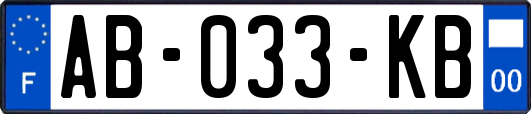 F

AB-033-KB

00